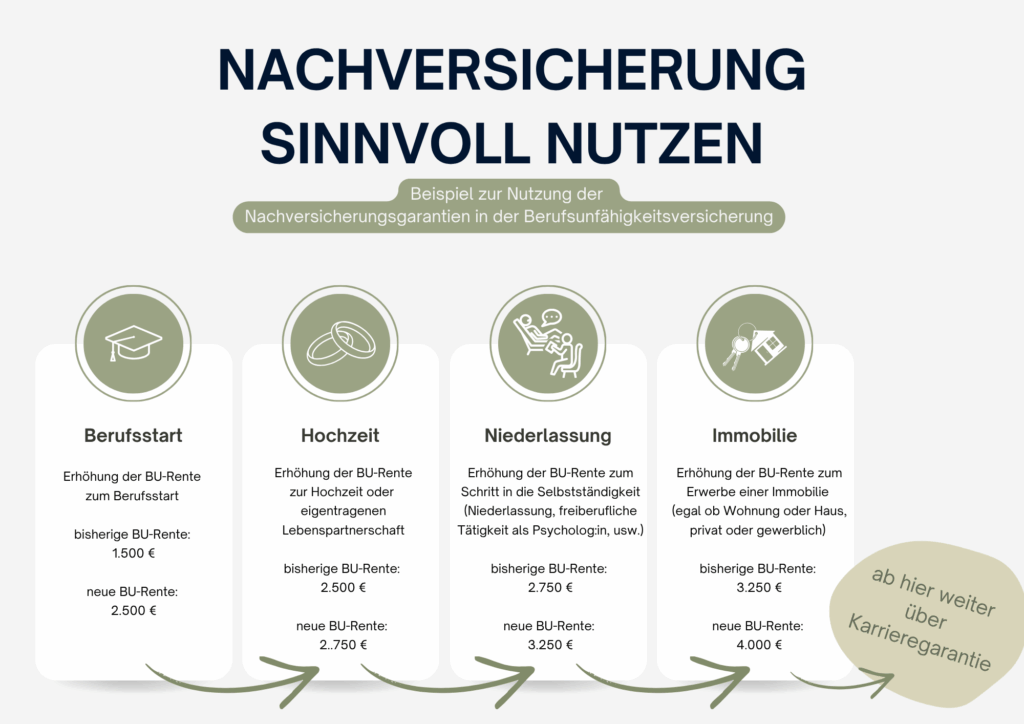 NACHVERSICHERUNG SINNVOLL NUTZEN

Beispiel zur Nutzung der Nachversicherungsgarantien in der Berufsunfähigkeitsversicherung

Berufsstart

Erhöhung der BU-Rente zum Berufsstart

bisherige BU-Rente: 1.500 €

neue BU-Rente: 2.500 €

Hochzeit

Erhöhung der BU-Rente zur Hochzeit oder eigentragenen Lebenspartnerschaft

bisherige BU-Rente: 2.500 €

neue BU-Rente: 2..750 €

Niederlassung

Erhöhung der BU-Rente zum Schritt in die Selbstständigkeit (Niederlassung, freiberufliche Tätigkeit als Psycholog:in, usw.)

bisherige BU-Rente: 2.750 €

neue BU-Rente: 3.250 €

Immobilie

Erhöhung der BU-Rente zum Erwerbe einer Immobilie (egal ob Wohnung oder Haus, privat oder gewerblich)

bisherige BU-Rente: 3.250 €

neue BU-Rente: 4.000 €

ab hier weiter über Karrieregarantie